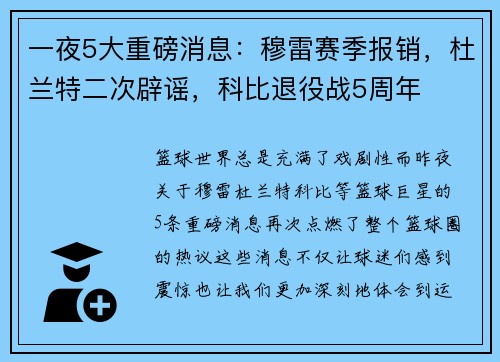 一夜5大重磅消息：穆雷赛季报销，杜兰特二次辟谣，科比退役战5周年

篮球世界总是充满了戏剧性而昨夜关于穆雷杜兰特科比等篮球巨星的5条重磅消息再次点燃了整个篮球圈的热议这些消息不仅让球迷们感到震惊也让我们更加深刻地体会到运